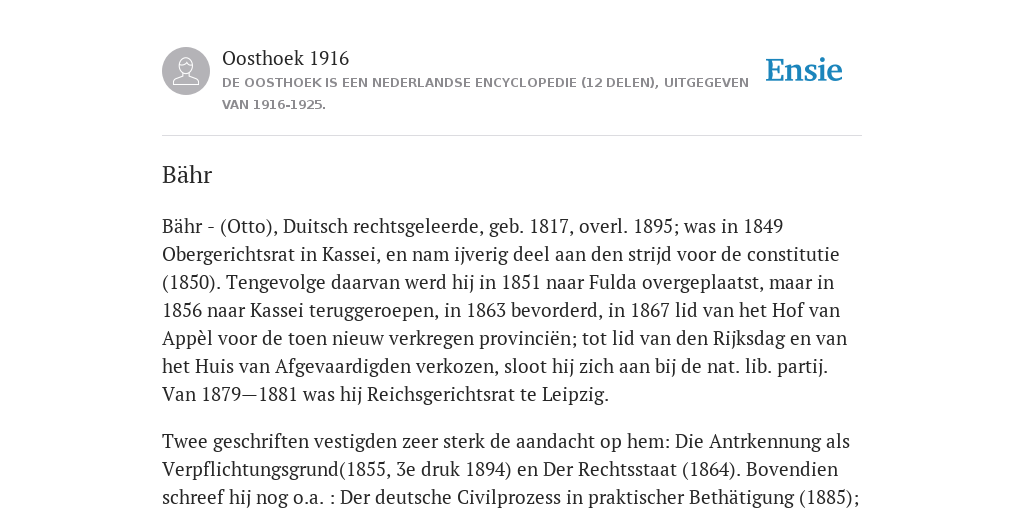 Oosthoek 1916
DE OOSTHOEK IS EEN NEDERLANDSE ENCYCLOPEDIE (12 DELEN), UITGEGEVEN VAN 1916-1925.

Ensie

Bähr

Bähr - (Otto), Duitsch rechtsgeleerde, geb. 1817, overl. 1895; was in 1849 Obergerichtsrat in Kassei, en nam ijverig deel aan den strijd voor de constitutie (1850). Tengevolge daarvan werd hij in 1851 naar Fulda overgeplaatst, maar in 1856 naar Kassei teruggeroepen, in 1863 bevorderd, in 1867 lid van het Hof van Appèl voor de toen nieuw verkregen provinciën; tot lid van den Rijksdag en van het Huis van Afgevaardigden verkozen, sloot hij zich aan bij de nat. lib. partij. Van 1879—1881 was hij Reichsgerichtsrat te Leipzig.

Twee geschriften vestigden zeer sterk de aandacht op hem: Die Antrkennung als Verpflichtungsgrund(1855, 3e druk 1894) en Der Rechtsstaat (1864). Bovendien schreef hij nog o.a. : Der deutsche Civilprozess in praktischer Bethätigung (1885);